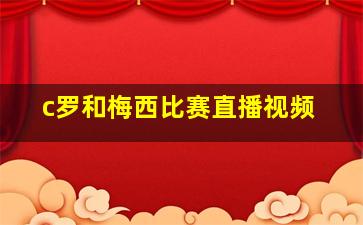 c罗和梅西比赛直播视频